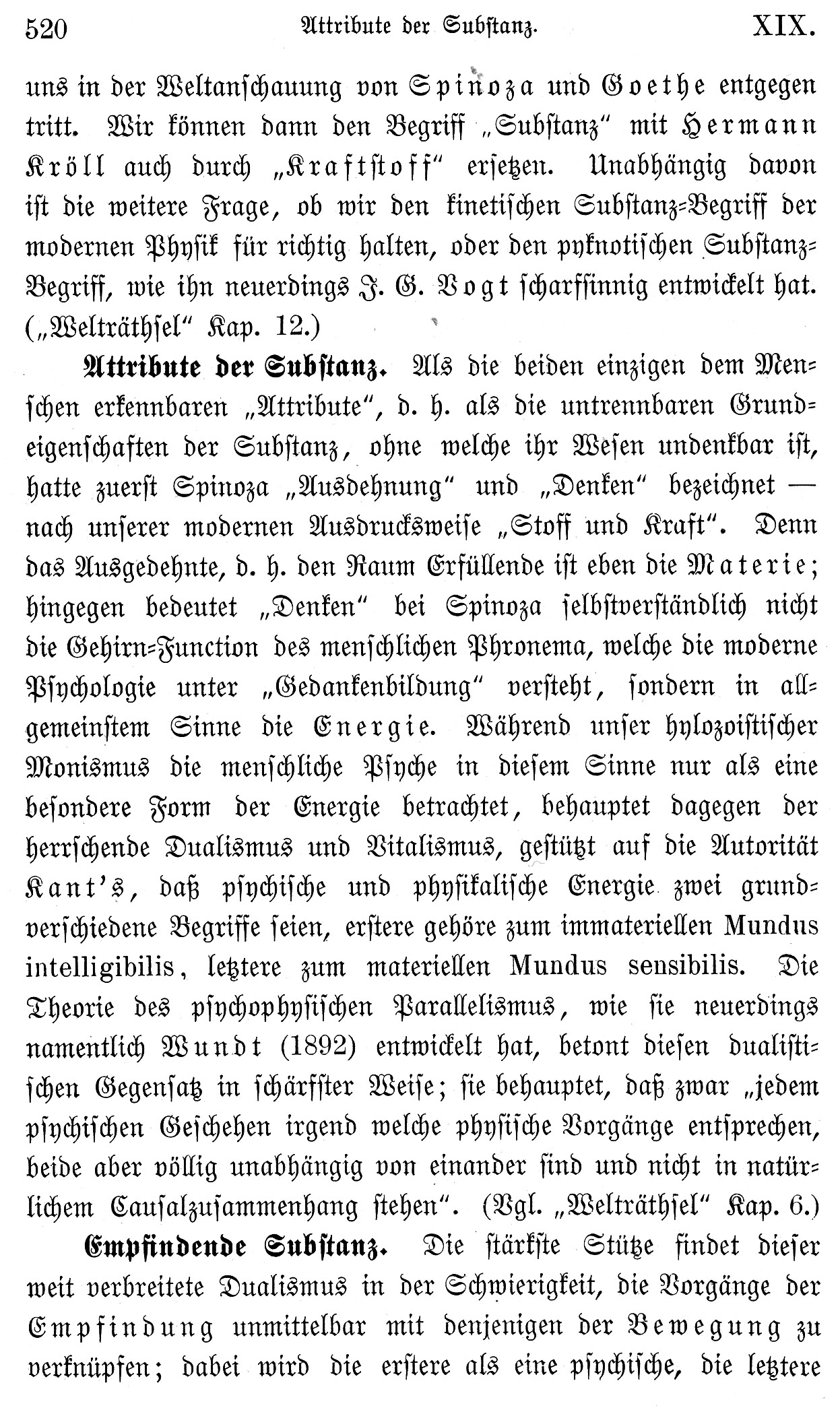 520 Attribute der Substanz. XIX.

uns in der Weltanschauung von Spinoza und Goethe entgegen tritt. Wir können dann den Begriff „Substanz“ mit Hermann Kröll auch durch „Kraftstoff“ ersetzen. Unabhängig davon ist die weitere Frage, ob wir den kinetischen Substanz-Begriff der modernen Physik für richtig halten, oder den pyknotischen Substanz-Begriff, wie ihn neuerdings J. G. Vogt scharfsinnig entwickelt hat. („Welträthsel“ Kap. 12.)

Attribute der Substanz. Als die beiden einzigen dem Menschen erkennbaren „Attribute“, d. h. als die untrennbaren Grundeigenschaften der Substanz, ohne welche ihr Wesen undenkbar ist, hatte zuerst Spinoza „Ausdehnung“ und „Denken“ bezeichnet — nach unserer modernen Ausdrucksweise „Stoff und Kraft“. Denn das Ausgedehnte, d. h. den Raum Erfüllende ist eben die Materie; hingegen bedeutet „Denken“ bei Spinoza selbstverständlich nicht die Gehirn-Function des menschlichen Phronema, welche die moderne Psychologie unter „Gedankenbildung“ versteht, sondern in allgemeinstem Sinne die Energie. Während unser hylozoistischer Monismus die menschliche Psyche in diesem Sinne nur als eine besondere Form der Energie betrachtet, behauptet dagegen der herrschende Dualismus und Vitalismus, gestützt auf die Autorität Kant's, daß psychische und physikalische Energie zwei grundverschiedene Begriffe seien, erstere gehöre zum immateriellen Mundus intelligibilis, letztere zum materiellen Mundus sensibilis. Die Theorie des psychophysischen Parallelismus, wie sie neuerdings namentlich Wundt (1892) entwickelt hat, betont diesen dualistischen Gegensatz in schärfster Weise; sie behauptet, daß zwar „jedem psychischen Geschehen irgend welche physische Vorgänge entsprechen, beide aber völlig unabhängig von einander sind und nicht in natürlichem Causalzusammenhang stehen“. (Vgl. „Welträthsel“ Kap. 6.)

Empfindende Substanz. Die stärkste Stütze findet dieser weit verbreitete Dualismus in der Schwierigkeit, die Vorgänge der Empfindung unmittelbar mit denjenigen der Bewegung zu verknüpfen; dabei wird die erstere als eine psychische, die letztere